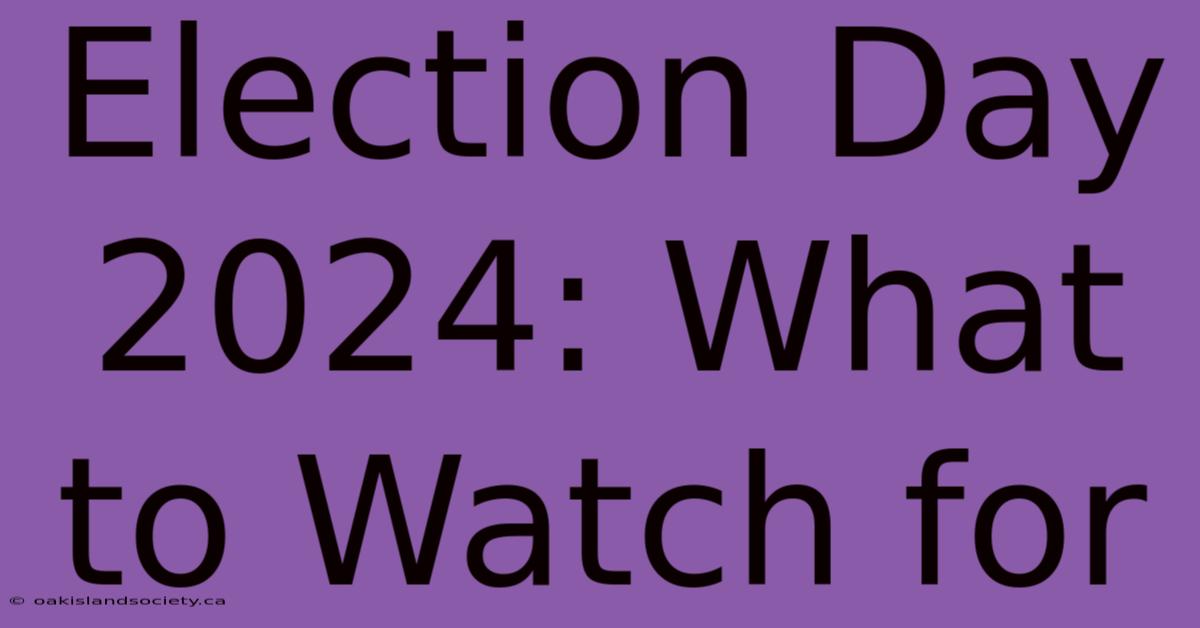 Election Day 2024: What to Watch for

© oakislandsociety.ca